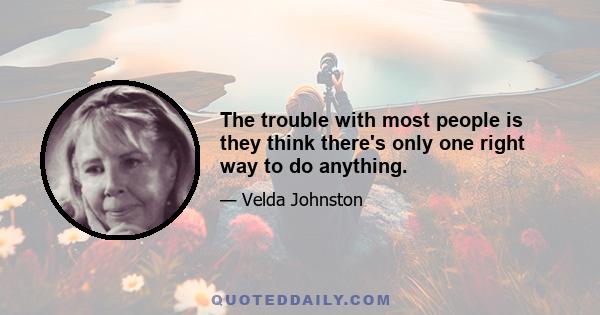 The trouble with most people is they think there's only one right way to do anything.

— Velda Johnston

QUOTEDDAILY.COM